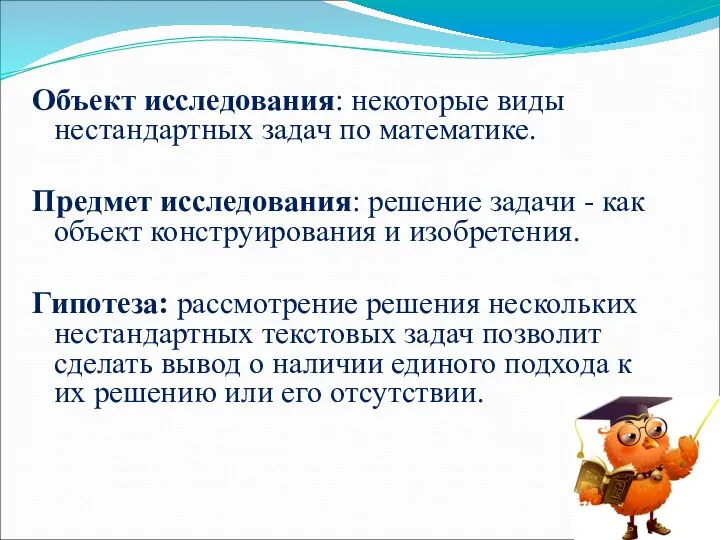 Объект исследования: некоторые виды нестандартных задач по математике.

Предмет исследования: решение задачи - как объект конструирования и изобретения.

Гипотеза: рассмотрение решения нескольких нестандартных текстовых задач позволит сделать вывод о наличии единого подхода к их решению или его отсутствии.